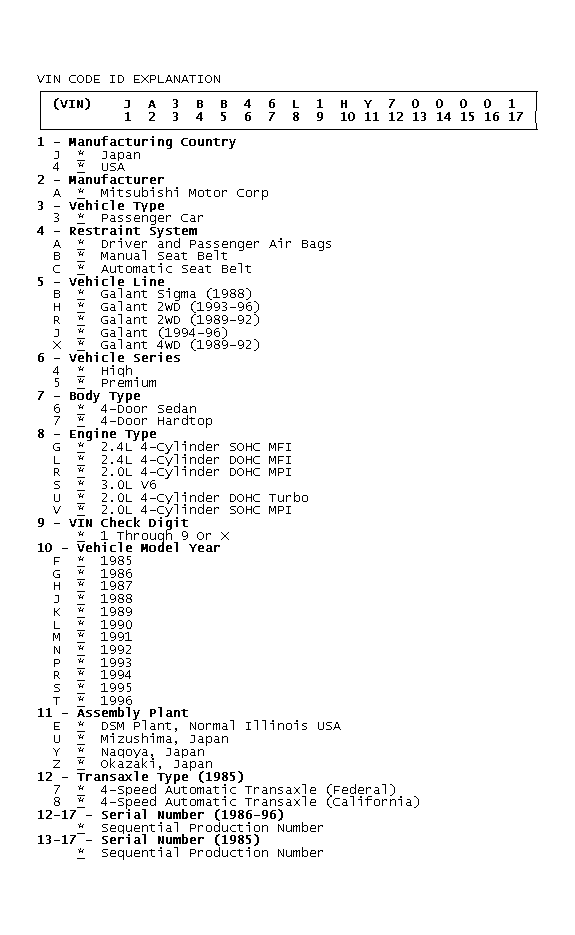 VIN CODE ID EXPLANATION

| (VIN) | J | A | 3 | B | B | 4 | 6 | L | 1 | H | Y | 7 | 0 | 0 | 0 | 0 | 1 |
|---|---|---|---|---|---|---|---|---|---|---|---|---|---|---|---|---|---|
| | 1 | 2 | 3 | 4 | 5 | 6 | 7 | 8 | 9 | 10 | 11 | 12 | 13 | 14 | 15 | 16 | 17 |

1 - Manufacturing Country
J * Japan
4 * USA
2 - Manufacturer
A * Mitsubishi Motor Corp
3 - Vehicle Type
3 * Passenger Car
4 - Restraint System
A * Driver and Passenger Air Bags
B * Manual Seat Belt
C * Automatic Seat Belt
5 - Vehicle Line
B * Galant Sigma (1988)
H * Galant 2WD (1993-96)
R * Galant 2WD (1989-92)
J * Galant (1994-96)
X * Galant 4WD (1989-92)
6 - Vehicle Series
4 * High
5 * Premium
7 - Body Type
6 * 4-Door Sedan
7 * 4-Door Hardtop
8 - Engine Type
G * 2.4L 4-Cylinder SOHC MFI
L * 2.4L 4-Cylinder DOHC MFI
R * 2.0L 4-Cylinder DOHC MPI
S * 3.0L V6
U * 2.0L 4-Cylinder DOHC Turbo
V * 2.0L 4-Cylinder SOHC MPI
9 - VIN Check Digit
* 1 Through 9 Or X
10 - Vehicle Model Year
F * 1985
G * 1986
H * 1987
J * 1988
K * 1989
L * 1990
M * 1991
N * 1992
P * 1993
R * 1994
S * 1995
T * 1996
11 - Assembly Plant
E * DSM Plant, Normal Illinois USA
U * Mizushima, Japan
Y * Nagoya, Japan
Z * Okazaki, Japan
12 - Transaxle Type (1985)
7 * 4-Speed Automatic Transaxle (Federal)
8 * 4-Speed Automatic Transaxle (California)
12-17 - Serial Number (1986-96)
* Sequential Production Number
13-17 - Serial Number (1985)
* Sequential Production Number